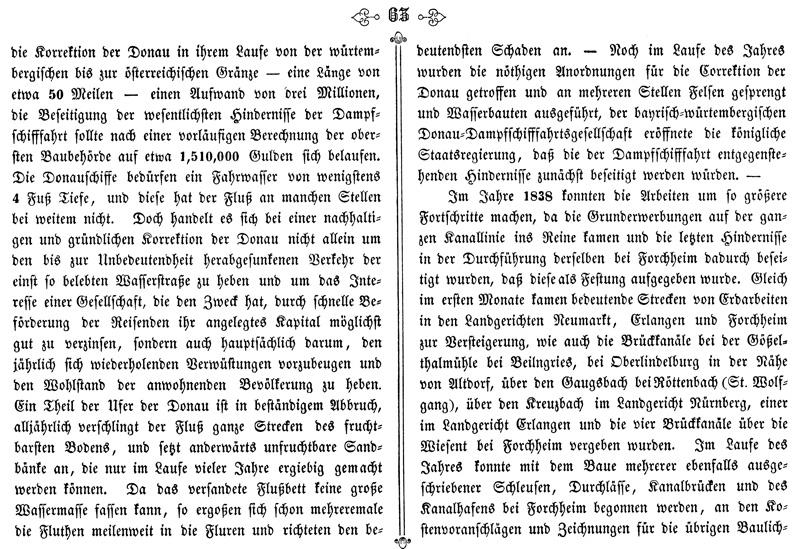 63

die Korrektion der Donau in ihrem Laufe von der würtembergischen bis zur österreichischen Gränze — eine Länge von etwa 50 Meilen — einen Aufwand von drei Millionen, die Beseitigung der wesentlichsten Hindernisse der Dampfschifffahrt sollte nach einer vorläufigen Berechnung der obersten Baubehörde auf etwa 1,510,000 Gulden sich belaufen. Die Donauschiffe bedürfen ein Fahrwasser von wenigstens 4 Fuß Tiefe, und diese hat der Fluß an manchen Stellen bei weitem nicht. Doch handelt es sich bei einer nachhaltigen und gründlichen Korrektion der Donau nicht allein um den bis zur Unbedeutendheit herabgesunkenen Verkehr der einst so belebten Wasserstraße zu heben und um das Interesse einer Gesellschaft, die den Zweck hat, durch schnelle Beförderung der Reisenden ihr angelegtes Kapital möglichst gut zu verzinsen, sondern auch hauptsächlich darum, den jährlich sich wiederholenden Verwüstungen vorzubeugen und den Wohlstand der anwohnenden Bevölkerung zu heben. Ein Theil der Ufer der Donau ist in beständigem Abbruch, alljährlich verschlingt der Fluß ganze Strecken des fruchtbarsten Bodens, und setzt anderwärts unfruchtbare Sandbänke an, die nur im Laufe vieler Jahre ergiebig gemacht werden können. Da das versandete Flußbett keine große Wassermasse fassen kann, so ergoßen sich schon mehreremale die Fluthen meilenweit in die Fluren und richteten den bedeutendsten Schaden an. — Noch im Laufe des Jahres wurden die nöthigen Anordnungen für die Correktion der Donau getroffen und an mehreren Stellen Felsen gesprengt und Wasserbauten ausgeführt, der bayrisch-würtembergischen Donau-Dampfschifffahrtsgesellschaft eröffnete die königliche Staatsregierung, daß die der Dampfschifffahrt entgegenstehenden Hindernisse zunächst beseitigt werden würden. —

Im Jahre 1838 konnten die Arbeiten um so größere Fortschritte machen, da die Grunderwerbungen auf der ganzen Kanallinie ins Reine kamen und die letzten Hindernisse in der Durchführung derselben bei Forchheim dadurch beseitigt wurden, daß diese als Festung aufgegeben wurde. Gleich im ersten Monate kamen bedeutende Strecken von Erdarbeiten in den Landgerichten Neumarkt, Erlangen und Forchheim zur Versteigerung, wie auch die Brückkanäle bei der Gößelthalmühle bei Beilngries, bei Oberlindelburg in der Nähe von Altdorf, über den Gaugsbach bei Röttenbach (St. Wolfgang), über den Kreuzbach im Landgericht Nürnberg, einer im Landgericht Erlangen und die vier Brückkanäle über die Wiesent bei Forchheim vergeben wurden. Im Laufe des Jahres konnte mit dem Baue mehrerer ebenfalls ausgeschriebener Schleusen, Durchlässe, Kanalbrücken und des Kanalhafens bei Forchheim begonnen werden, an den Kostenvoranschlägen und Zeichnungen für die übrigen Baulich-